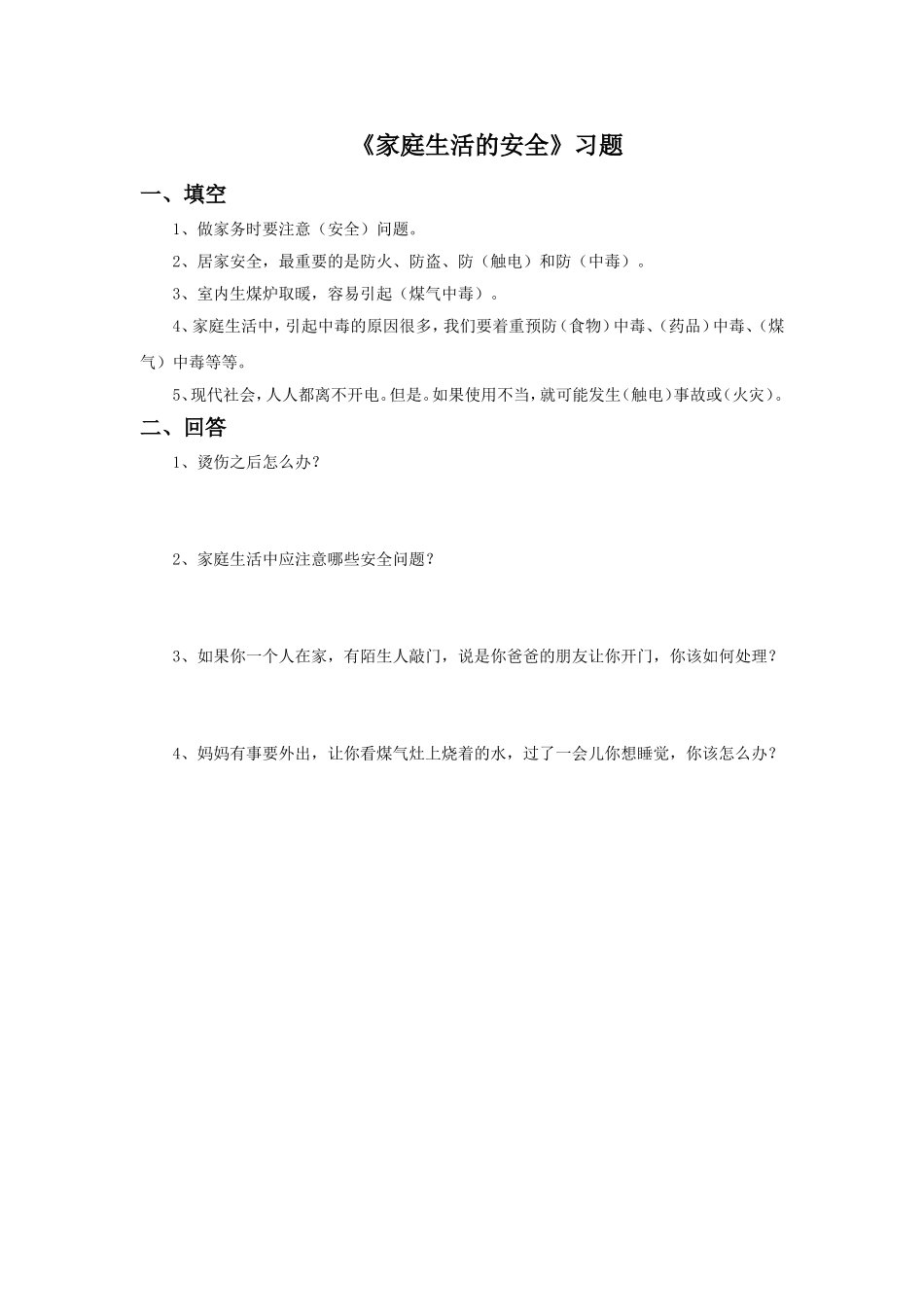 《家庭生活的安全》习题

一、填空

1、做家务时要注意（安全）问题。

2、居家安全，最重要的是防火、防盗、防（触电）和防（中毒）。

3、室内生煤炉取暖，容易引起（煤气中毒）。

4、家庭生活中，引起中毒的原因很多，我们要着重预防（食物）中毒、（药品）中毒、（煤气）中毒等等。

5、现代社会，人人都离不开电。但是。如果使用不当，就可能发生（触电）事故或（火灾）。

二、回答

1、烫伤之后怎么办？

2、家庭生活中应注意哪些安全问题？

3、如果你一个人在家，有陌生人敲门，说是你爸爸的朋友让你开门，你该如何处理？

4、妈妈有事要外出，让你看煤气灶上烧着的水，过了一会儿你想睡觉，你该怎么办？